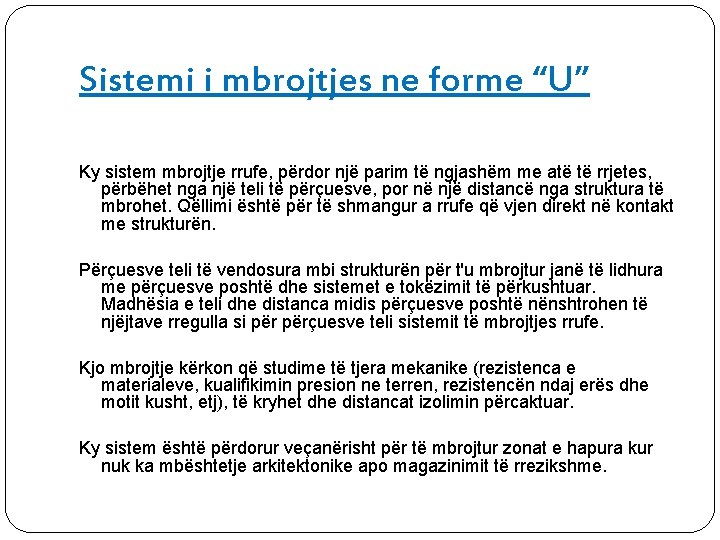 Sistemi i mbrojtjes ne forme “U”

Ky sistem mbrojtje rrufe, përdor një parim të ngjashëm me atë të rrjetes, përbëhet nga një teli të përçuesve, por në një distancë nga struktura të mbrohet. Qëllimi është për të shmangur a rrufe që vjen direkt në kontakt me strukturën.

Përçuesve teli të vendosura mbi strukturën për t'u mbrojtur janë të lidhura me përçuesve poshtë dhe sistemet e tokëzimit të përkushtuar. Madhësia e teli dhe distanca midis përçuesve poshtë nënshtrohen të njëjtave rregulla si për përçuesve teli sistemit të mbrojtjes rrufe.

Kjo mbrojtje kërkon që studime të tjera mekanike (rezistenca e materialeve, kualifikimin presion ne terren, rezistencën ndaj erës dhe motit kusht, etj), të kryhet dhe distancat izolimin përcaktuar.

Ky sistem është përdorur veçanërisht për të mbrojtur zonat e hapura kur nuk ka mbështetje arkitektonike apo magazinimit të rrezikshme.